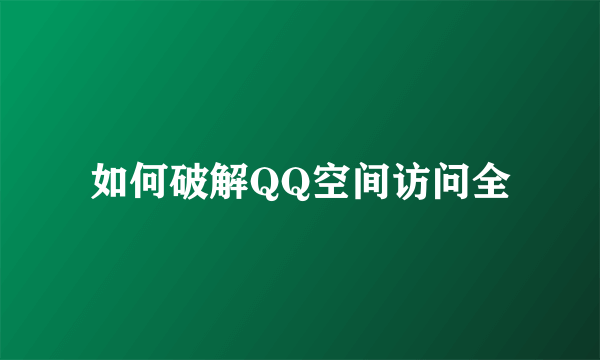 如何破解QQ空间访问全